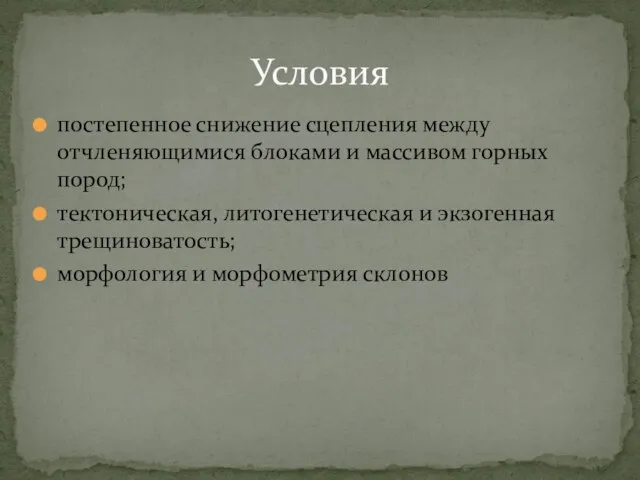 Условия

постепенное снижение сцепления между отчленяющимися блоками и массивом горных пород;

тектоническая, литогенетическая и экзогенная трещиноватость;

морфология и морфометрия склонов